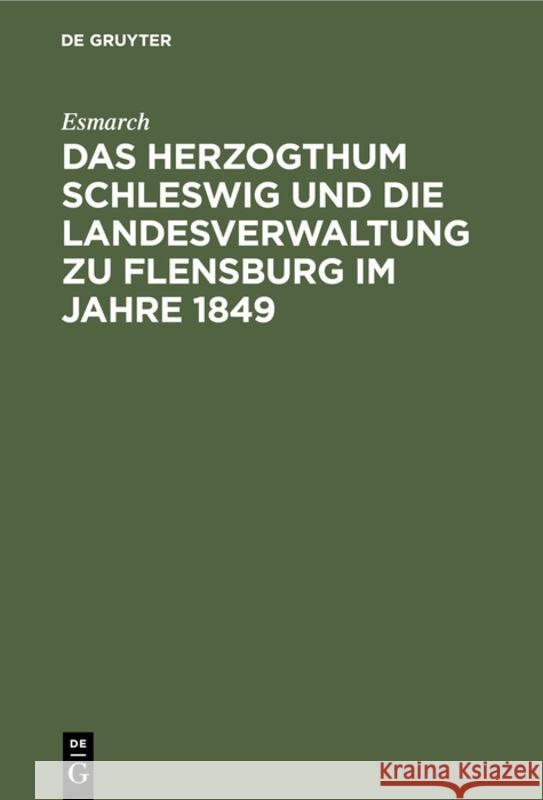 DE GRUYTER

Esmarch

DAS HERZOGTHUM SCHLESWIG UND DIE LANDESVERWALTUNG ZU FLENSBURG IM JAHRE 1849

DE G